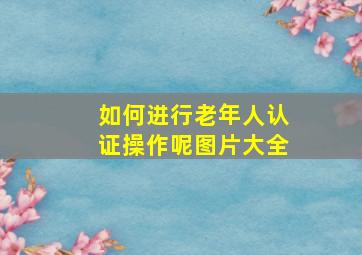 如何进行老年人认证操作呢图片大全